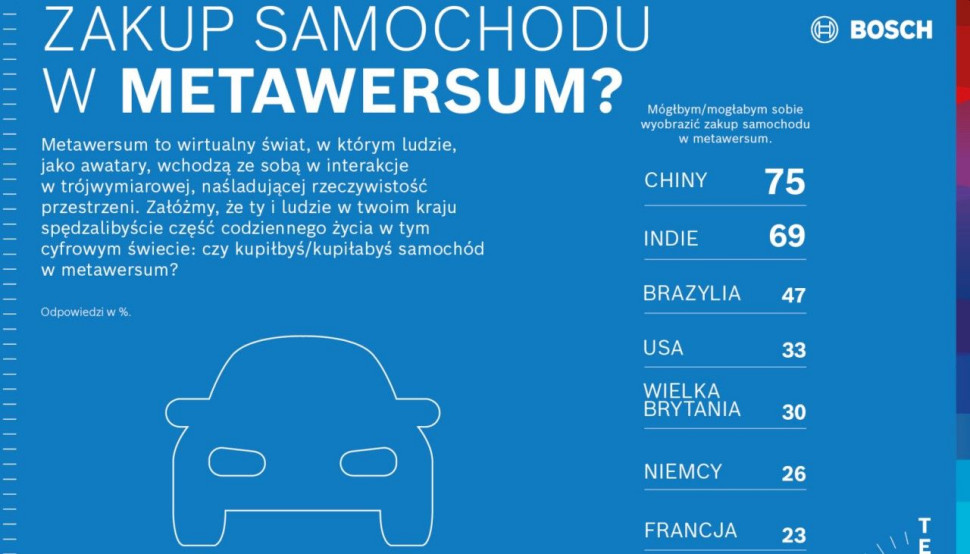 ZAKUP SAMOCHODU W METAWERSUM?

BOSCH

Metawersum to wirtualny świat, w którym ludzie, jako awatary, wchodzą ze sobą w interakcje w trójwymiarowej, naśladującej rzeczywistość przestrzeni. Załóżmy, że ty i ludzie w twoim kraju spędzalibyście część codziennego życia w tym cyfrowym świecie: czy kupiłbyś/kupiłabyś samochód w metawersum?

Odpowiedzi w %.

Mógłbym/mogłabym sobie wyobrazić zakup samochodu w metawersum.

| | |
|---|---|
| CHINY | 75 |
| INDIE | 69 |
| BRAZYLIA | 47 |
| USA | 33 |
| WIELKA BRYTANIA | 30 |
| NIEMCY | 26 |
| FRANCJA | 23 |

TE